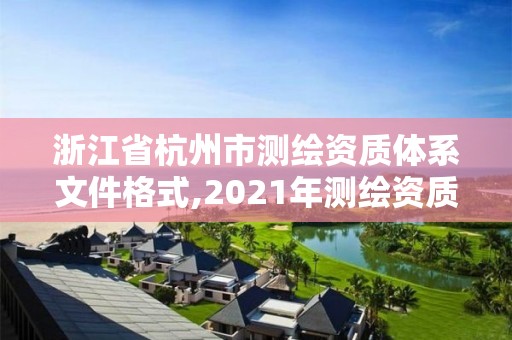 浙江省杭州市测绘资质体系文件格式,2021年测绘资质